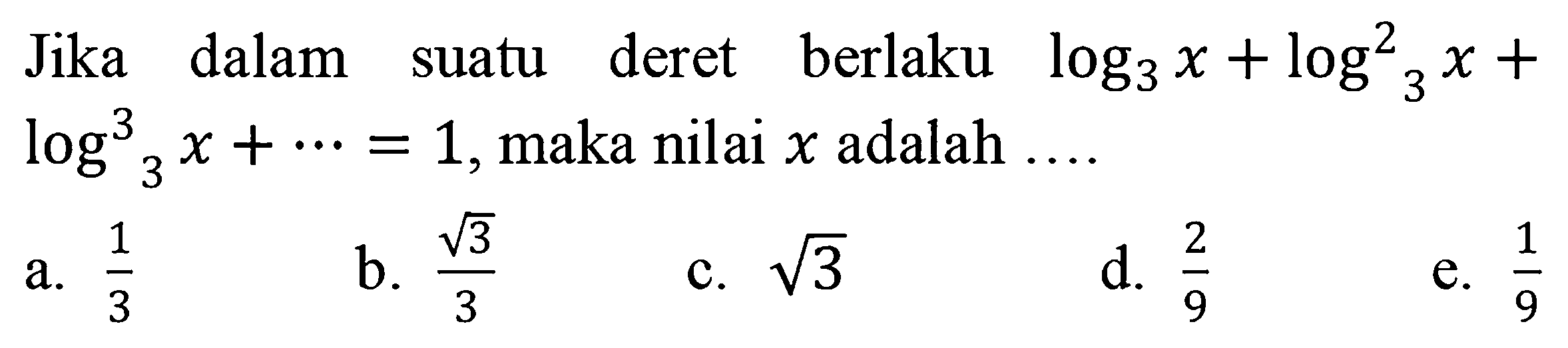 Jika dalam suatu deret berlaku $\log_3 x + \log^2{}_3 x + \log^3{}_3 x + \cdots = 1$, maka nilai $x$ adalah ....

a. $\frac{1}{3}$
b. $\frac{\sqrt{3}}{3}$
c. $\sqrt{3}$
d. $\frac{2}{9}$
e. $\frac{1}{9}$